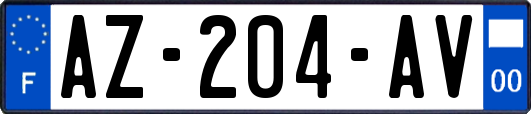 F
AZ-204-AV
00